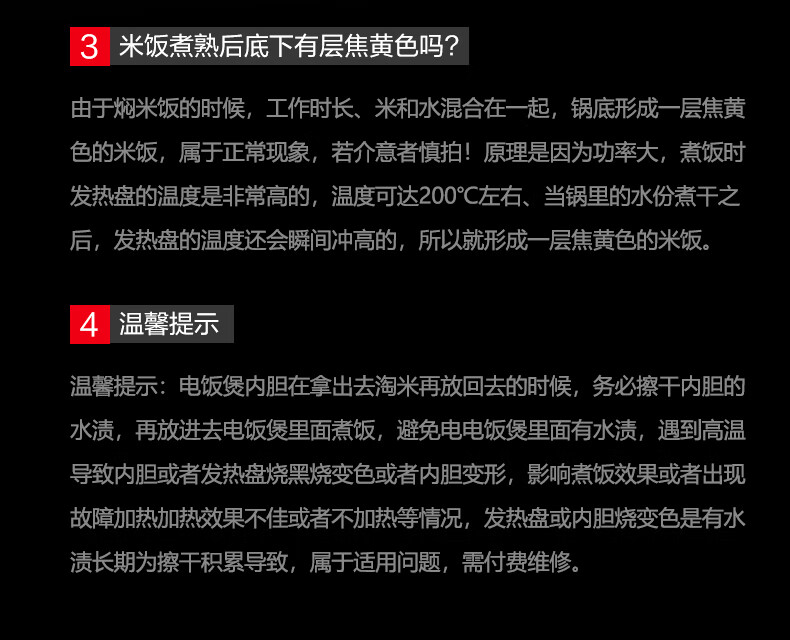 3 米饭煮熟后底下有层焦黄色吗?

由于焖米饭的时候，工作时长、米和水混合在一起，锅底形成一层焦黄色的米饭，属于正常现象，若介意者慎拍！原理是因为功率大，煮饭时发热盘的温度是非常高的，温度可达200℃左右、当锅里的水份煮干之后，发热盘的温度还会瞬间冲高的，所以就形成一层焦黄色的米饭。

4 温馨提示

温馨提示：电饭煲内胆在拿出去淘米再放回去的时候，务必擦干内胆的水渍，再放进去电饭煲里面煮饭，避免电电饭煲里面有水渍，遇到高温导致内胆或者发热盘烧黑烧变色或者内胆变形，影响煮饭效果或者出现故障加热加热效果不佳或者不加热等情况，发热盘或内胆烧变色是有水渍长期为擦干积累导致，属于适用问题，需付费维修。